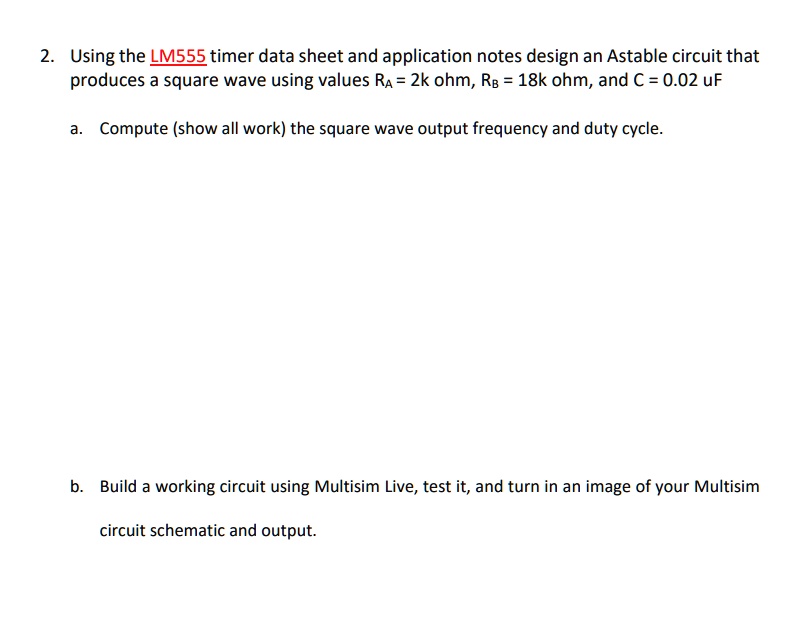 2. Using the LM555 timer data sheet and application notes design an Astable circuit that produces a square wave using values $R_A$ = 2k ohm, $R_B$ = 18k ohm, and C = 0.02 uF

a. Compute (show all work) the square wave output frequency and duty cycle.

b. Build a working circuit using Multisim Live, test it, and turn in an image of your Multisim circuit schematic and output.